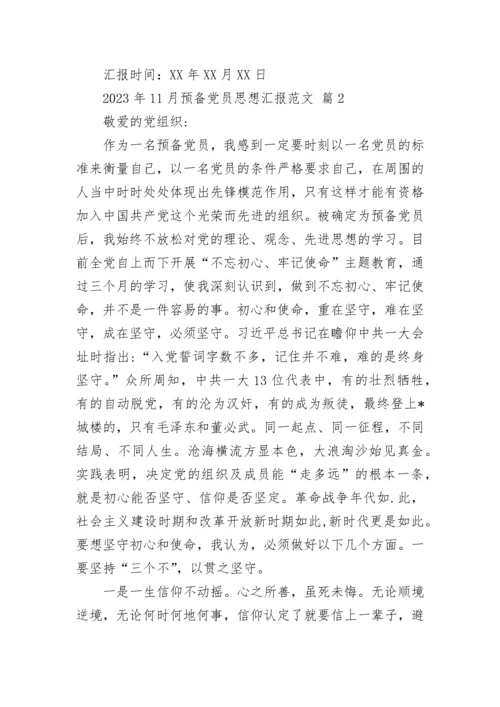 汇报时间：XX 年 XX 月 XX 日

2023 年 11 月预备党员思想汇报范文 篇 2

敬爱的党组织：

作为一名预备党员，我感到一定要时刻以一名党员的标准来衡量自己，以一名党员的条件严格要求自己，在周围的人当中时时处处体现出先锋模范作用，只有这样才能有资格加入中国共产党这个光荣而先进的组织。被确定为预备党员后，我始终不放松对党的理论、观念、先进思想的学习。目前全党自上而下开展“不忘初心、牢记使命”主题教育，通过三个月的学习，使我深刻认识到，做到不忘初心、牢记使命，并不是一件容易的事。初心和使命，重在坚守，难在坚守，成在坚守，必须坚守。习近平总书记在瞻仰中共一大会址时指出：“入党誓词字数不多，记住并不难，难的是终身坚守。”众所周知，中共一大 13 位代表中，有的壮烈牺牲，有的自动脱党，有的沦为汉奸，有的成为叛徒，最终登上*城楼的，只有毛泽东和董必武。同一起点、同一征程，不同结局、不同人生。沧海横流方显本色，大浪淘沙始见真金。实践表明，决定党的组织及成员能“走多远”的根本一条，就是初心能否坚守、信仰是否坚定。革命战争年代如.此，社会主义建设时期和改革开放新时期如此，新时代更是如此。要想坚守初心和使命，我认为，必须做好以下几个方面。一要坚持“三个不”，以贯之坚守。

一是一生信仰不动摇。心之所善，虽死未悔。无论顺境逆境，无论何时何地何事，信仰认定了就要信上一辈子，避